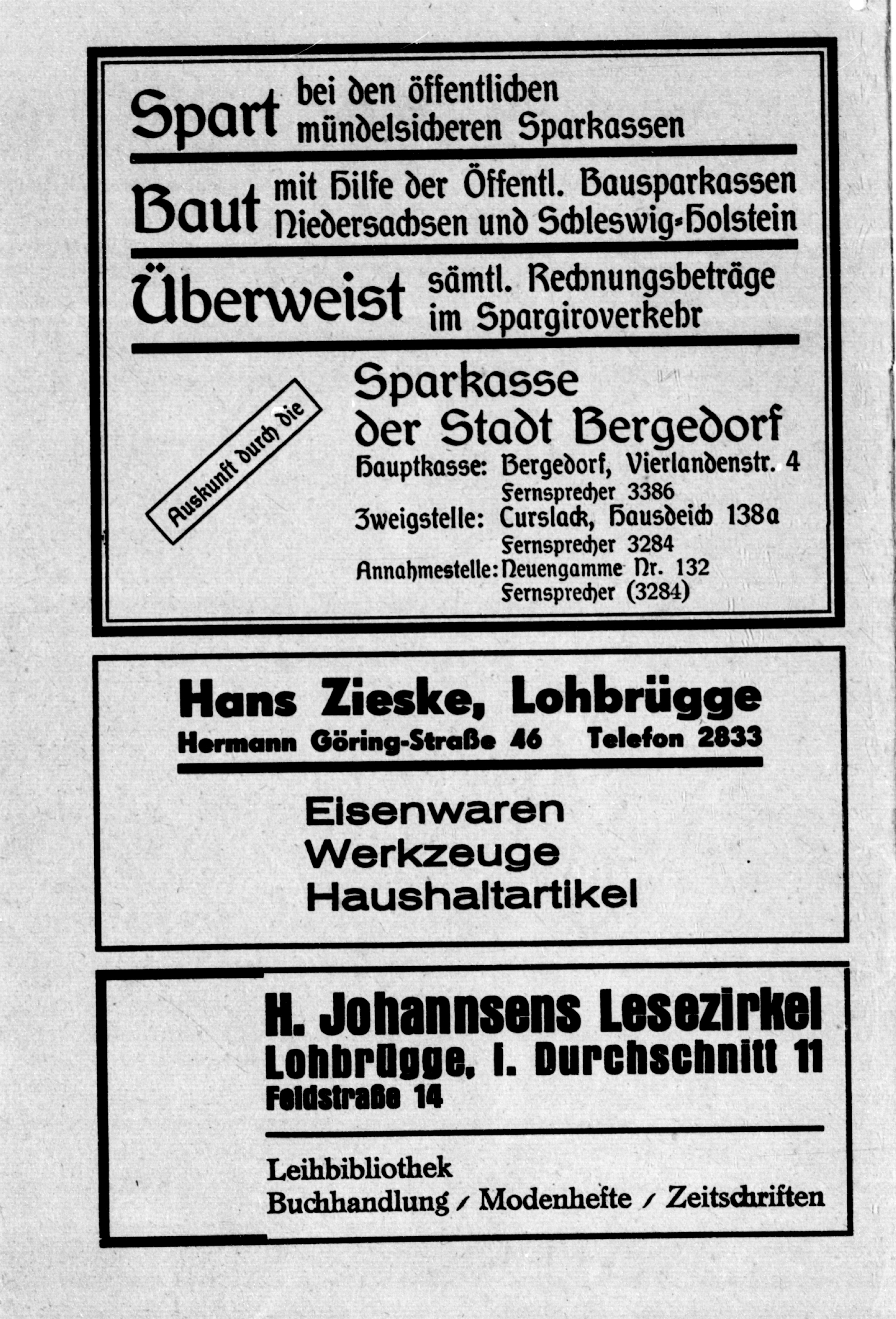 Spart bei den öffentlichen mündelsicheren Sparkassen

Baut mit Hilfe der Öffentl. Bausparkassen Niedersachsen und Schleswig-Holstein

Überweist sämtl. Rechnungsbeträge im Spargiroverkehr

Auskunft durch die

Sparkasse der Stadt Bergedorf
Hauptkasse: Bergedorf, Vierlandenstr. 4
Fernsprecher 3386
Zweigstelle: Curslack, Hausdeich 138a
Fernsprecher 3284
Annahmestelle: Neuengamme Nr. 132
Fernsprecher (3284)

Hans Zieske, Lohbrügge
Hermann Göring-Straße 46 Telefon 2833

Eisenwaren
Werkzeuge
Haushaltartikel

H. Johannsens Lesezirkel
Lohbrügge, I. Durchschnitt 11
Feldstraße 14

Leihbibliothek
Buchhandlung / Modenhefte / Zeitschriften